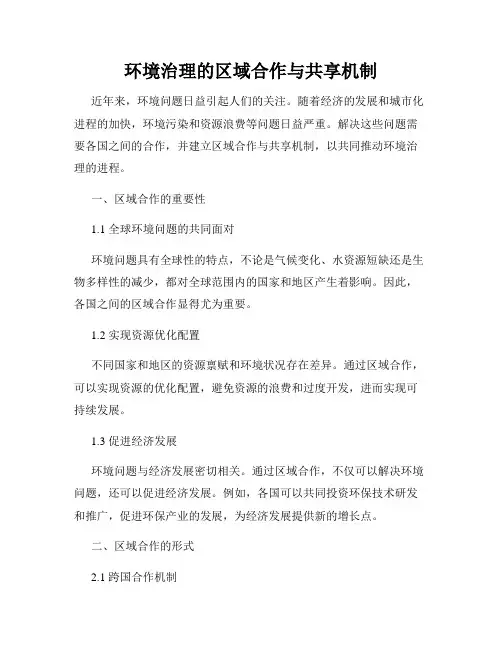 环境治理的区域合作与共享机制

近年来，环境问题日益引起人们的关注。随着经济的发展和城市化进程的加快，环境污染和资源浪费等问题日益严重。解决这些问题需要各国之间的合作，并建立区域合作与共享机制，以共同推动环境治理的进程。

一、区域合作的重要性

1.1 全球环境问题的共同面对

环境问题具有全球性的特点，不论是气候变化、水资源短缺还是生物多样性的减少，都对全球范围内的国家和地区产生着影响。因此，各国之间的区域合作显得尤为重要。

1.2 实现资源优化配置

不同国家和地区的资源禀赋和环境状况存在差异。通过区域合作，可以实现资源的优化配置，避免资源的浪费和过度开发，进而实现可持续发展。

1.3 促进经济发展

环境问题与经济发展密切相关。通过区域合作，不仅可以解决环境问题，还可以促进经济发展。例如，各国可以共同投资环保技术研发和推广，促进环保产业的发展，为经济发展提供新的增长点。

二、区域合作的形式

2.1 跨国合作机制